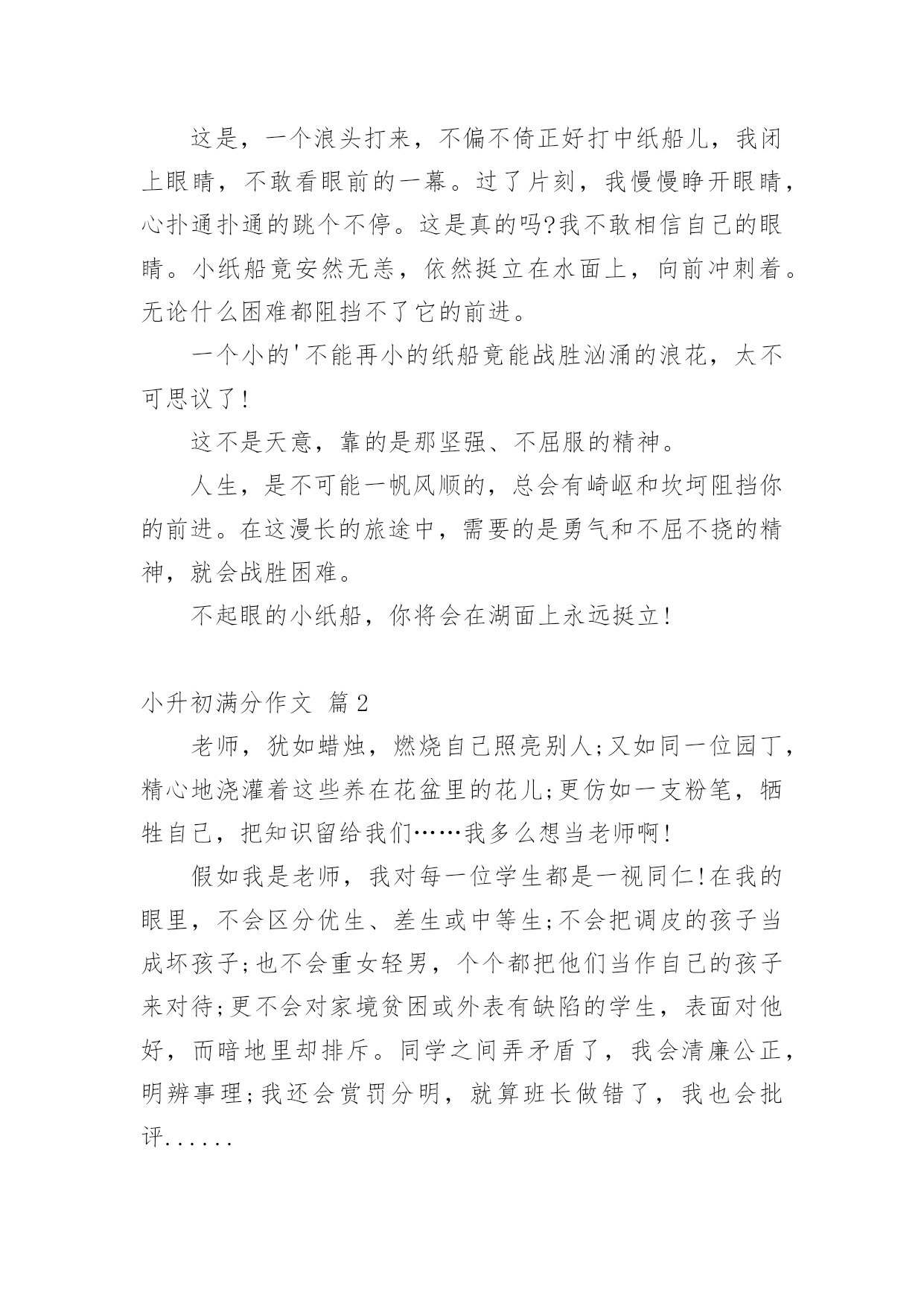 这是，一个浪头打来，不偏不倚正好打中纸船儿，我闭上眼睛，不敢看眼前的一幕。过了片刻，我慢慢睁开眼睛，心扑通扑通的跳个不停。这是真的吗?我不敢相信自己的眼睛。小纸船竟安然无恙，依然挺立在水面上，向前冲刺着。无论什么困难都阻挡不了它的前进。

一个小的'不能再小的纸船竟能战胜汹涌的浪花，太不可思议了!

这不是天意，靠的是那坚强、不屈服的精神。

人生，是不可能一帆风顺的，总会有崎岖和坎坷阻挡你的前进。在这漫长的旅途中，需要的是勇气和不屈不挠的精神，就会战胜困难。

不起眼的小纸船，你将会在湖面上永远挺立!

小升初满分作文 篇2

老师，犹如蜡烛，燃烧自己照亮别人;又如同一位园丁，精心地浇灌着这些养在花盆里的花儿;更仿如一支粉笔，牺牲自己，把知识留给我们……我多么想当老师啊!

假如我是老师，我对每一位学生都是一视同仁!在我的眼里，不会区分优生、差生或中等生;不会把调皮的孩子当成坏孩子;也不会重女轻男，个个都把他们当作自己的孩子来对待;更不会对家境贫困或外表有缺陷的学生，表面对他好，而暗地里却排斥。同学之间弄矛盾了，我会清廉公正，明辨事理;我还会赏罚分明，就算班长做错了，我也会批评......